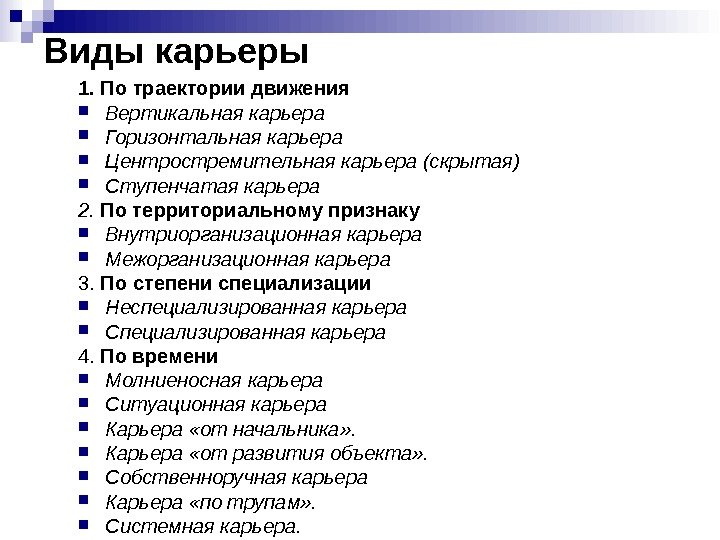 Виды карьеры

1. По траектории движения
- Вертикальная карьера
- Горизонтальная карьера
- Центростремительная карьера (скрытая)
- Ступенчатая карьера

2. По территориальному признаку
- Внутриорганизационная карьера
- Межорганизационная карьера

3. По степени специализации
- Неспециализированная карьера
- Специализированная карьера

4. По времени
- Молниеносная карьера
- Ситуационная карьера
- Карьера «от начальника».
- Карьера «от развития объекта».
- Собственноручная карьера
- Карьера «по трупам».
- Системная карьера.